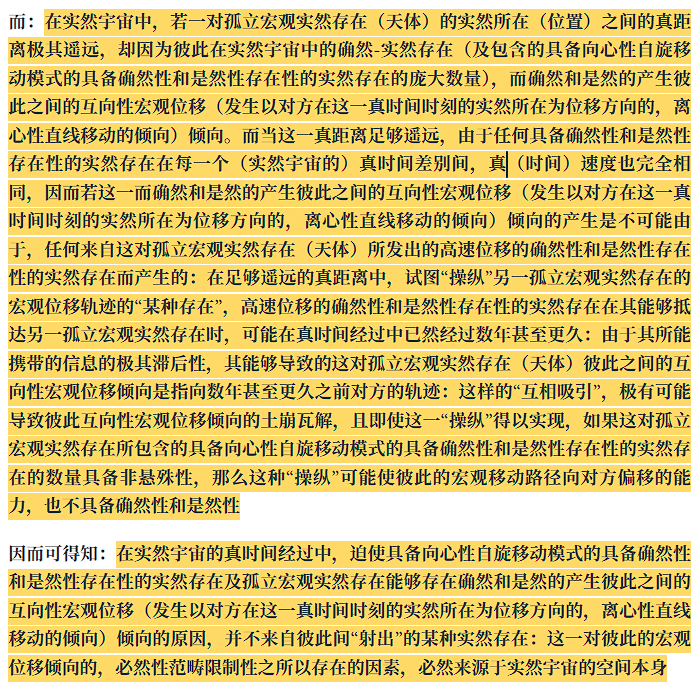 而：在实然宇宙中，若一对孤立宏观实然存在（天体）的实然所在（位置）之间的真距离极其遥远，却因为彼此在实然宇宙中的确然-实然存在（及包含的具备向心性自旋移动模式的具备确然性和是然性存在性的实然存在的庞大数量），而确然和是然的产生彼此之间的互向性宏观位移（发生以对方在这一真时间时刻的实然所在为位移方向的，离心性直线移动的倾向）倾向。而当这一真距离足够遥远，由于任何具备确然性和是然性存在性的实然存在在每一个（实然宇宙的）真时间差别间，真（时间）速度也完全相同，因而若这一而确然和是然的产生彼此之间的互向性宏观位移（发生以对方在这一真时间时刻的实然所在为位移方向的，离心性直线移动的倾向）倾向的产生是不可能由于，任何来自这对孤立宏观实然存在（天体）所发出的高速位移的确然性和是然性存在性的实然存在而产生的：在足够遥远的真距离中，试图“操纵”另一孤立宏观实然存在的宏观位移轨迹的“某种存在”，高速位移的确然性和是然性存在性的实然存在在其能够抵达另一孤立宏观实然存在时，可能在真时间经过中已然经过数年甚至更久：由于其所能携带的信息的极其滞后性，其能够导致的这对孤立宏观实然存在（天体）彼此之间的互向性宏观位移倾向是指向数年甚至更久之前对方的轨迹：这样的“互相吸引”，极有可能导致彼此互向性宏观位移倾向的土崩瓦解，且即使这一“操纵”得以实现，如果这对孤立宏观实然存在所包含的具备向心性自旋移动模式的具备确然性和是然性存在性的实然存在的数量具备非悬殊性，那么这种“操纵”可能使彼此的宏观移动路径向对方偏移的能力，也不具备确然性和是然性

因而可得知：在实然宇宙的真时间经过中，迫使具备向心性自旋移动模式的具备确然性和是然性存在性的实然存在及孤立宏观实然存在能够存在确然和是然的产生彼此之间的互向性宏观位移（发生以对方在这一真时间时刻的实然所在为位移方向的，离心性直线移动的倾向）倾向的原因，并不来自彼此间“射出”的某种实然存在：这一对彼此的宏观位移倾向的，必然性范畴限制性之所以存在的因素，必然来源于实然宇宙的空间本身